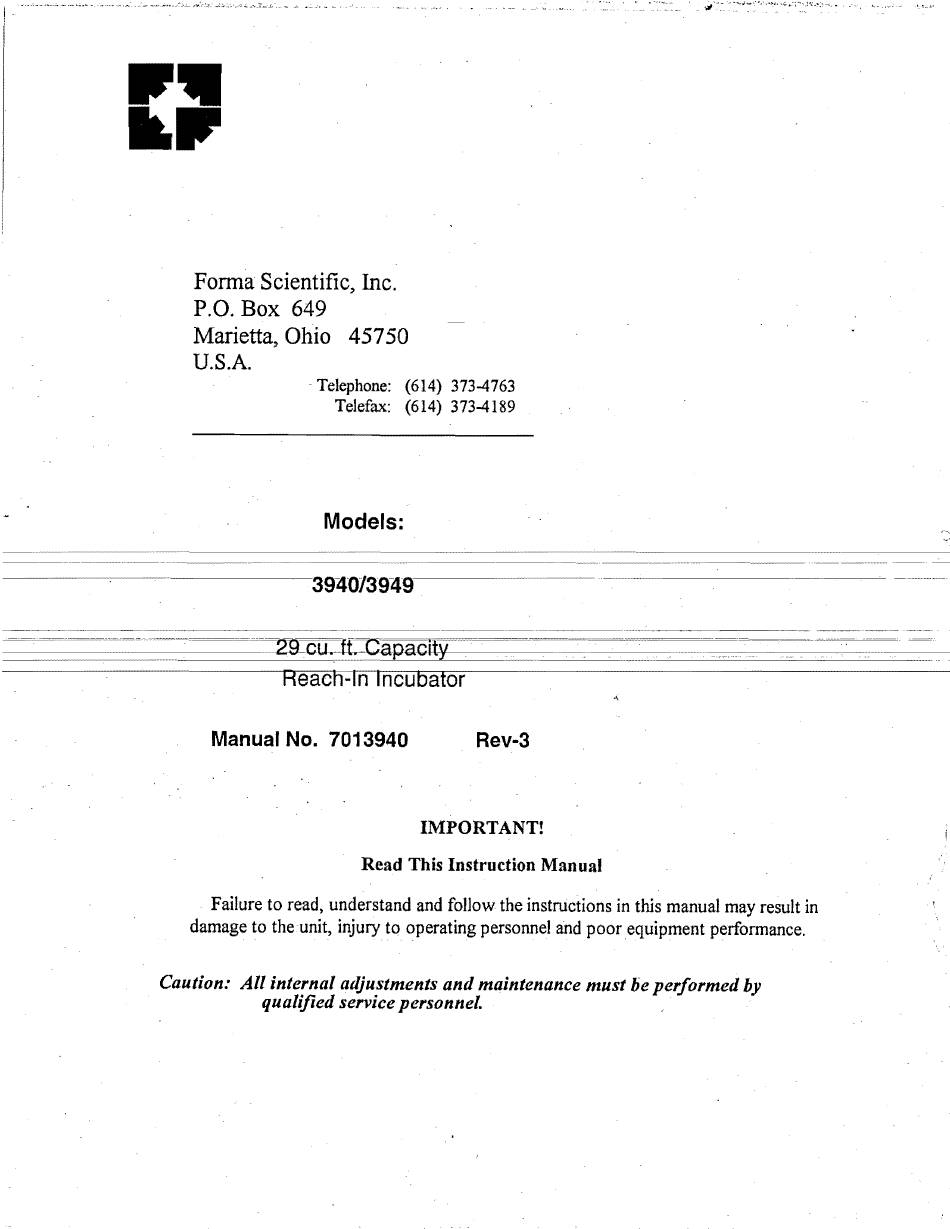 Forma Scientific, Inc.
P.O. Box 649
Marietta, Ohio 45750
U.S.A.

Telephone: (614) 373-4763
Telefax: (614) 373-4189

Models:

3940/3949

29 cu. ft. Capacity
Reach-In Incubator

Manual No. 7013940 Rev-3

IMPORTANT!

Read This Instruction Manual

Failure to read, understand and follow the instructions in this manual may result in damage to the unit, injury to operating personnel and poor equipment performance.

Caution: All internal adjustments and maintenance must be performed by qualified service personnel.